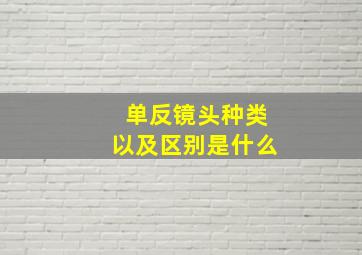 单反镜头种类
以及区别是什么